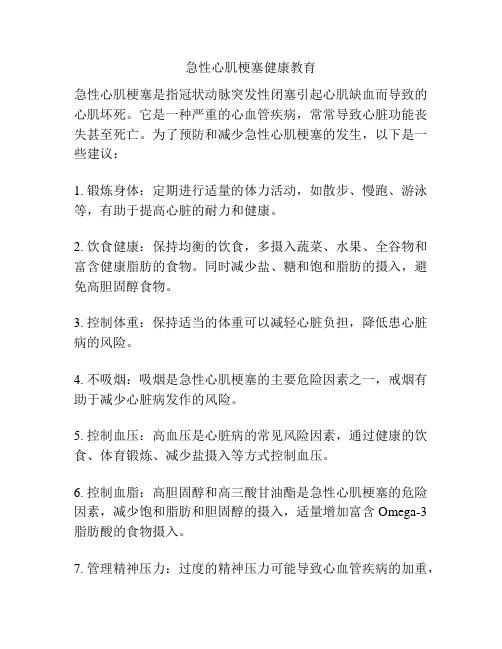 急性心肌梗塞健康教育

急性心肌梗塞是指冠状动脉突发性闭塞引起心肌缺血而导致的心肌坏死。它是一种严重的心血管疾病，常常导致心脏功能丧失甚至死亡。为了预防和减少急性心肌梗塞的发生，以下是一些建议：

1. 锻炼身体：定期进行适量的体力活动，如散步、慢跑、游泳等，有助于提高心脏的耐力和健康。

2. 饮食健康：保持均衡的饮食，多摄入蔬菜、水果、全谷物和富含健康脂肪的食物。同时减少盐、糖和饱和脂肪的摄入，避免高胆固醇食物。

3. 控制体重：保持适当的体重可以减轻心脏负担，降低患心脏病的风险。

4. 不吸烟：吸烟是急性心肌梗塞的主要危险因素之一，戒烟有助于减少心脏病发作的风险。

5. 控制血压：高血压是心脏病的常见风险因素，通过健康的饮食、体育锻炼、减少盐摄入等方式控制血压。

6. 控制血脂：高胆固醇和高三酸甘油酯是急性心肌梗塞的危险因素，减少饱和脂肪和胆固醇的摄入，适量增加富含 Omega-3 脂肪酸的食物摄入。

7. 管理精神压力：过度的精神压力可能导致心血管疾病的加重，